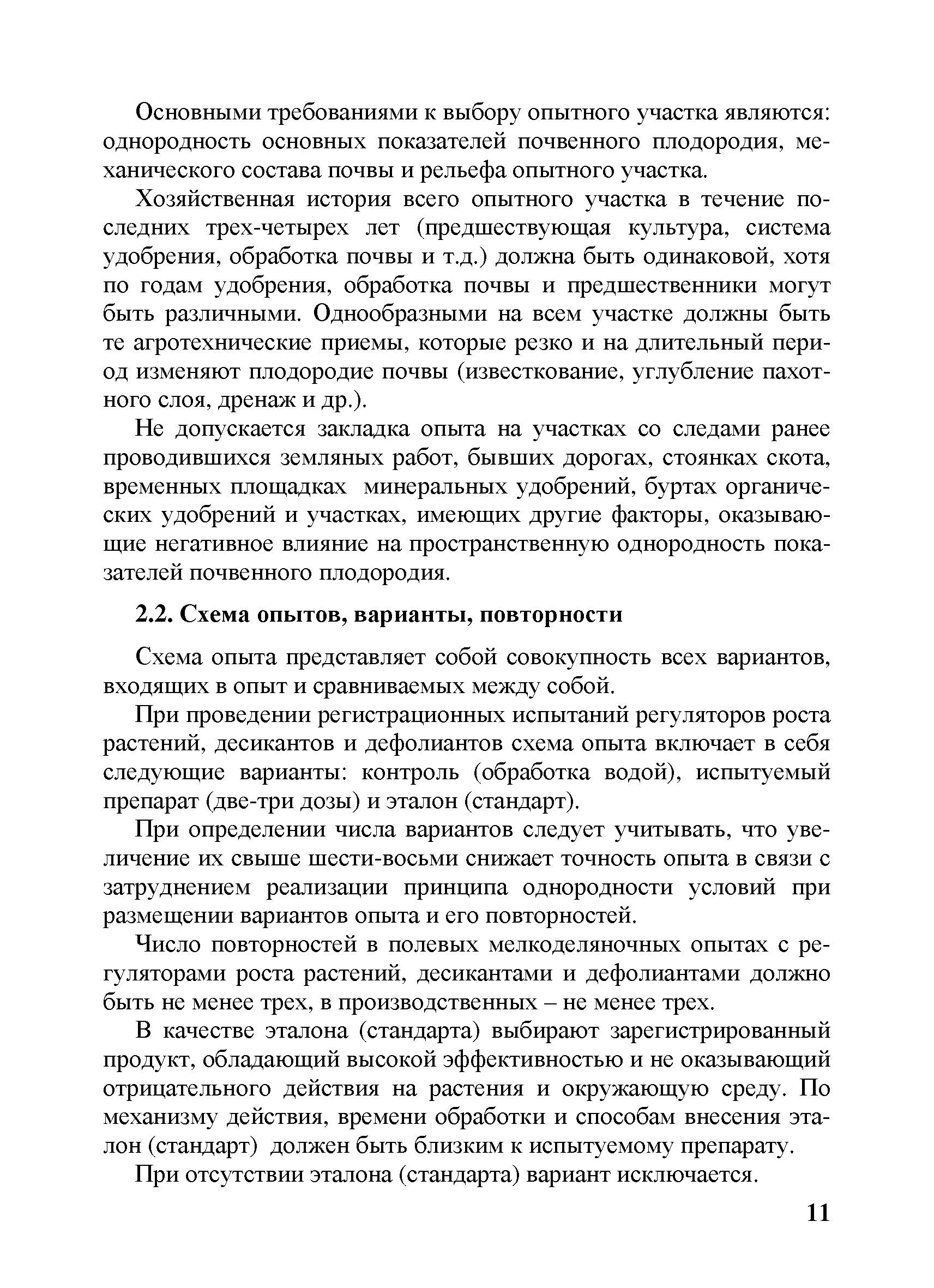 Основными требованиями к выбору опытного участка являются: однородность основных показателей почвенного плодородия, механического состава почвы и рельефа опытного участка.

Хозяйственная история всего опытного участка в течение последних трех-четырех лет (предшествующая культура, система удобрения, обработка почвы и т.д.) должна быть одинаковой, хотя по годам удобрения, обработка почвы и предшественники могут быть различными. Однообразными на всем участке должны быть те агротехнические приемы, которые резко и на длительный период изменяют плодородие почвы (известкование, углубление пахотного слоя, дренаж и др.).

Не допускается закладка опыта на участках со следами ранее проводившихся земляных работ, бывших дорогах, стоянках скота, временных площадках минеральных удобрений, буртах органических удобрений и участках, имеющих другие факторы, оказывающие негативное влияние на пространственную однородность показателей почвенного плодородия.

2.2. Схема опытов, варианты, повторности

Схема опыта представляет собой совокупность всех вариантов, входящих в опыт и сравниваемых между собой.

При проведении регистрационных испытаний регуляторов роста растений, десикантов и дефолиантов схема опыта включает в себя следующие варианты: контроль (обработка водой), испытуемый препарат (две-три дозы) и эталон (стандарт).

При определении числа вариантов следует учитывать, что увеличение их свыше шести-восьми снижает точность опыта в связи с затруднением реализации принципа однородности условий при размещении вариантов опыта и его повторностей.

Число повторностей в полевых мелкоделяночных опытах с регуляторами роста растений, десикантами и дефолиантами должно быть не менее трех, в производственных – не менее трех.

В качестве эталона (стандарта) выбирают зарегистрированный продукт, обладающий высокой эффективностью и не оказывающий отрицательного действия на растения и окружающую среду. По механизму действия, времени обработки и способам внесения эталон (стандарт) должен быть близким к испытуемому препарату.

При отсутствии эталона (стандарта) вариант исключается.

11